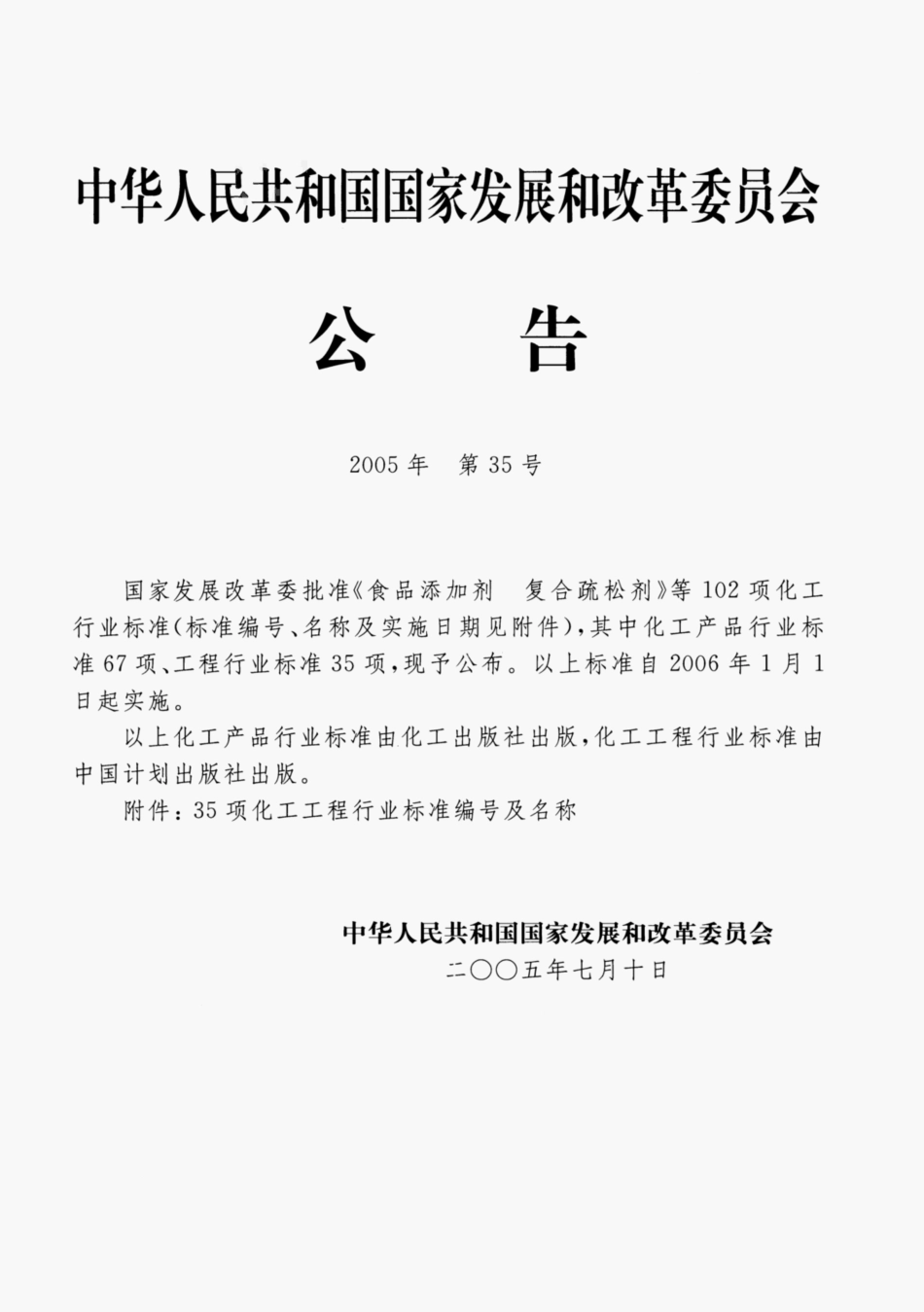 中华人民共和国国家发展和改革委员会

公　告

2005年　第35号

国家发展改革委批准《食品添加剂　复合疏松剂》等102项化工行业标准(标准编号、名称及实施日期见附件),其中化工产品行业标准67项、工程行业标准35项,现予公布。以上标准自2006年1月1日起实施。

以上化工产品行业标准由化工出版社出版,化工工程行业标准由中国计划出版社出版。

附件:35项化工工程行业标准编号及名称

中华人民共和国国家发展和改革委员会
二〇〇五年七月十日